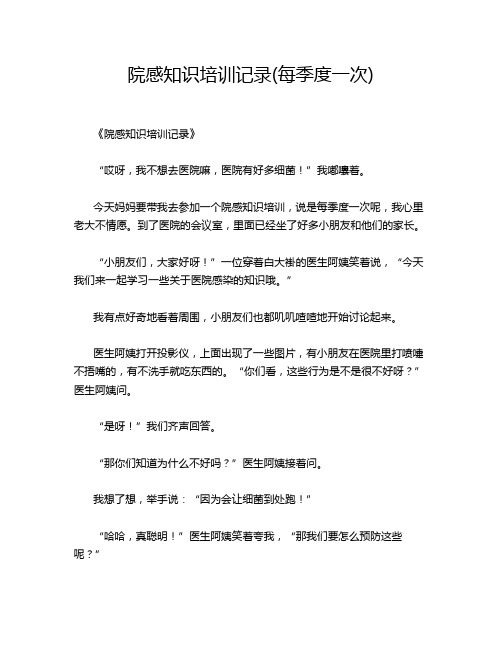 院感知识培训记录(每季度一次)

《院感知识培训记录》

“哎呀，我不想去医院嘛，医院有好多细菌！”我嘟囔着。

今天妈妈要带我去参加一个院感知识培训，说是每季度一次呢，我心里老大不情愿。到了医院的会议室，里面已经坐了好多小朋友和他们的家长。

“小朋友们，大家好呀！”一位穿着白大褂的医生阿姨笑着说，“今天我们来一起学习一些关于医院感染的知识哦。”

我有点好奇地看着周围，小朋友们也都叽叽喳喳地开始讨论起来。

医生阿姨打开投影仪，上面出现了一些图片，有小朋友在医院里打喷嚏不捂嘴的，有不洗手就吃东西的。“你们看，这些行为是不是很不好呀？”医生阿姨问。

“是呀！”我们齐声回答。

“那你们知道为什么不好吗？”医生阿姨接着问。

我想了想，举手说：“因为会让细菌到处跑！”

“哈哈，真聪明！”医生阿姨笑着夸我，“那我们要怎么预防这些呢？”